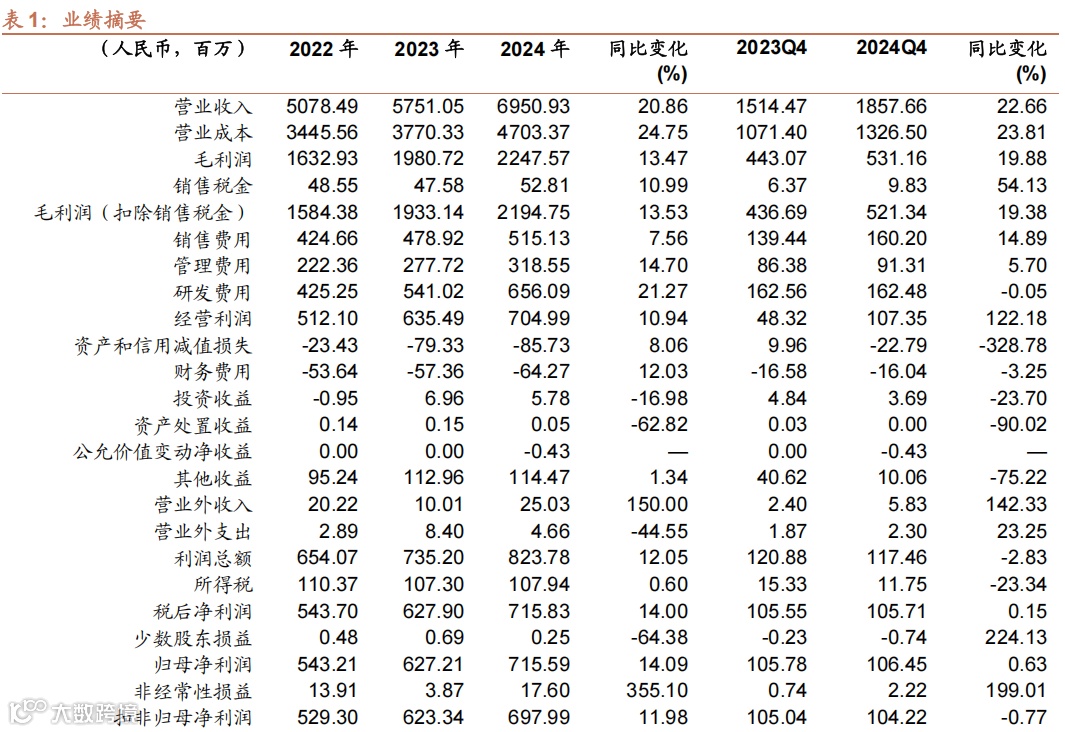 表 1：业绩摘要

| （人民币，百万） | 2022 年 | 2023 年 | 2024 年 | 同比变化 (%) | 2023Q4 | 2024Q4 | 同比变化 (%) |
|---|---|---|---|---|---|---|---|
| 营业收入 | 5078.49 | 5751.05 | 6950.93 | 20.86 | 1514.47 | 1857.66 | 22.66 |
| 营业成本 | 3445.56 | 3770.33 | 4703.37 | 24.75 | 1071.40 | 1326.50 | 23.81 |
| 毛利润 | 1632.93 | 1980.72 | 2247.57 | 13.47 | 443.07 | 531.16 | 19.88 |
| 销售税金 | 48.55 | 47.58 | 52.81 | 10.99 | 6.37 | 9.83 | 54.13 |
| 毛利润（扣除销售税金） | 1584.38 | 1933.14 | 2194.75 | 13.53 | 436.69 | 521.34 | 19.38 |
| 销售费用 | 424.66 | 478.92 | 515.13 | 7.56 | 139.44 | 160.20 | 14.89 |
| 管理费用 | 222.36 | 277.72 | 318.55 | 14.70 | 86.38 | 91.31 | 5.70 |
| 研发费用 | 425.25 | 541.02 | 656.09 | 21.27 | 162.56 | 162.48 | -0.05 |
| 经营利润 | 512.10 | 635.49 | 704.99 | 10.94 | 48.32 | 107.35 | 122.18 |
| 资产和信用减值损失 | -23.43 | -79.33 | -85.73 | 8.06 | 9.96 | -22.79 | -328.78 |
| 财务费用 | -53.64 | -57.36 | -64.27 | 12.03 | -16.58 | -16.04 | -3.25 |
| 投资收益 | -0.95 | 6.96 | 5.78 | -16.98 | 4.84 | 3.69 | -23.70 |
| 资产处置收益 | 0.14 | 0.15 | 0.05 | -62.82 | 0.03 | 0.00 | -90.02 |
| 公允价值变动净收益 | 0.00 | 0.00 | -0.43 | — | 0.00 | -0.43 | — |
| 其他收益 | 95.24 | 112.96 | 114.47 | 1.34 | 40.62 | 10.06 | -75.22 |
| 营业外收入 | 20.22 | 10.01 | 25.03 | 150.00 | 2.40 | 5.83 | 142.33 |
| 营业外支出 | 2.89 | 8.40 | 4.66 | -44.55 | 1.87 | 2.30 | 23.25 |
| 利润总额 | 654.07 | 735.20 | 823.78 | 12.05 | 120.88 | 117.46 | -2.83 |
| 所得税 | 110.37 | 107.30 | 107.94 | 0.60 | 15.33 | 11.75 | -23.34 |
| 税后净利润 | 543.70 | 627.90 | 715.83 | 14.00 | 105.55 | 105.71 | 0.15 |
| 少数股东损益 | 0.48 | 0.69 | 0.25 | -64.38 | -0.23 | -0.74 | 224.13 |
| 归母净利润 | 543.21 | 627.21 | 715.59 | 14.09 | 105.78 | 106.45 | 0.63 |
| 非经常性损益 | 13.91 | 3.87 | 17.60 | 355.10 | 0.74 | 2.22 | 199.01 |
| 扣非归母净利润 | 529.30 | 623.34 | 697.99 | 11.98 | 105.04 | 104.22 | -0.77 |

大数跨境